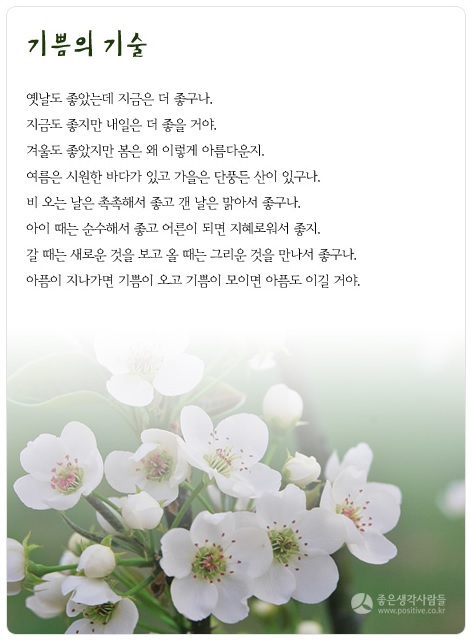 기쁨의 기술

옛날도 좋았는데 지금은 더 좋구나.
지금도 좋지만 내일은 더 좋을 거야.
겨울도 좋았지만 봄은 왜 이렇게 아름다운지.
여름은 시원한 바다가 있고 가을은 단풍든 산이 있구나.
비 오는 날은 촉촉해서 좋고 갠 날은 맑아서 좋구나.
아이 때는 순수해서 좋고 어른이 되면 지혜로워서 좋지.
갈 때는 새로운 것을 보고 올 때는 그리운 것을 만나서 좋구나.
아픔이 지나가면 기쁨이 오고 기쁨이 모이면 아픔도 이길 거야.

좋은생각사람들
www.positive.co.kr